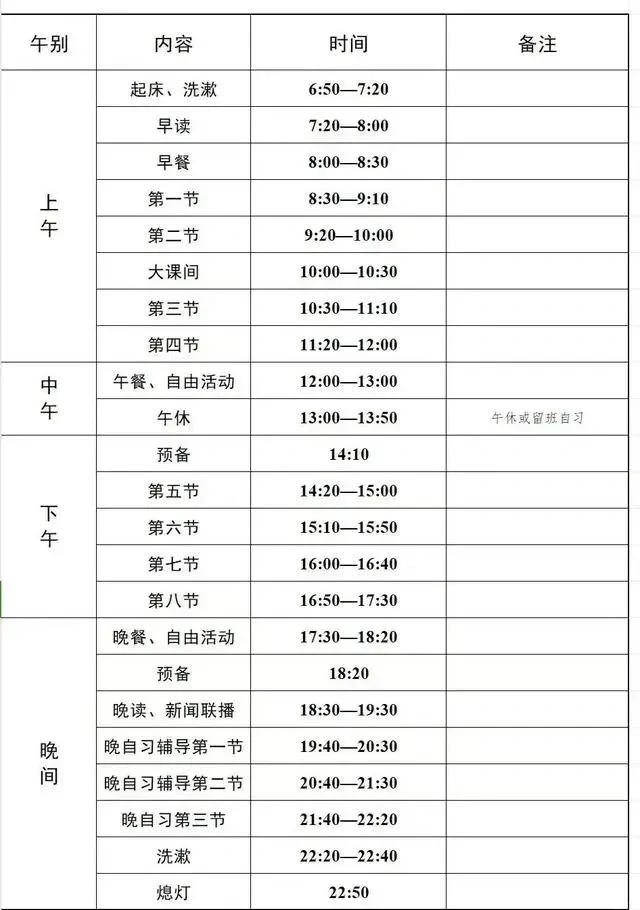 | 午别 | 内容 | 时间 | 备注 |
|---|---|---|---|
| 上午 | 起床、洗漱 | 6:50—7:20 | |
| | 早读 | 7:20—8:00 | |
| | 早餐 | 8:00—8:30 | |
| | 第一节 | 8:30—9:10 | |
| | 第二节 | 9:20—10:00 | |
| | 大课间 | 10:00—10:30 | |
| | 第三节 | 10:30—11:10 | |
| | 第四节 | 11:20—12:00 | |
| 中午 | 午餐、自由活动 | 12:00—13:00 | |
| | 午休 | 13:00—13:50 | 午休或留班自习 |
| 下午 | 预备 | 14:10 | |
| | 第五节 | 14:20—15:00 | |
| | 第六节 | 15:10—15:50 | |
| | 第七节 | 16:00—16:40 | |
| | 第八节 | 16:50—17:30 | |
| 晚间 | 晚餐、自由活动 | 17:30—18:20 | |
| | 预备 | 18:20 | |
| | 晚读、新闻联播 | 18:30—19:30 | |
| | 晚自习辅导第一节 | 19:40—20:30 | |
| | 晚自习辅导第二节 | 20:40—21:30 | |
| | 晚自习第三节 | 21:40—22:20 | |
| | 洗漱 | 22:20—22:40 | |
| | 熄灯 | 22:50 | |